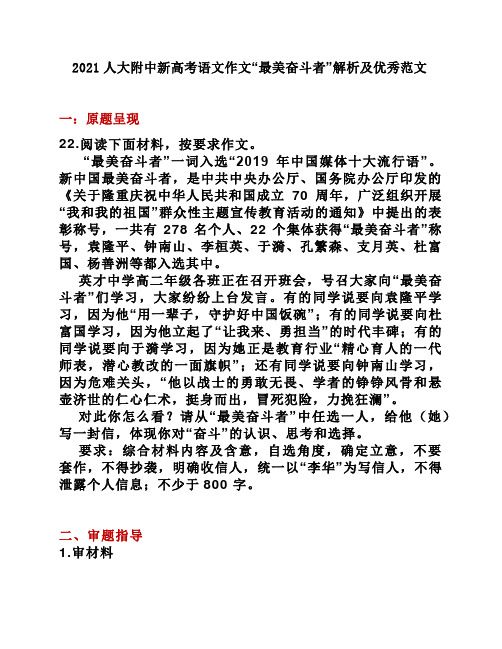 2021 人大附中新高考语文作文“最美奋斗者”解析及优秀范文

一：原题呈现

22.阅读下面材料，按要求作文。

“最美奋斗者”一词入选“2019 年中国媒体十大流行语”。新中国最美奋斗者，是中共中央办公厅、国务院办公厅印发的《关于隆重庆祝中华人民共和国成立 70 周年，广泛组织开展“我和我的祖国”群众性主题宣传教育活动的通知》中提出的表彰称号，一共有 278 名个人、22 个集体获得“最美奋斗者”称号，袁隆平、钟南山、李桓英、于漪、孔繁森、支月英、杜富国、杨善洲等都入选其中。

英才中学高二年级各班正在召开班会，号召大家向“最美奋斗者”们学习，大家纷纷上台发言。有的同学说要向袁隆平学习，因为他“用一辈子，守护好中国饭碗”；有的同学说要向杜富国学习，因为他立起了“让我来、勇担当”的时代丰碑；有的同学说要向于漪学习，因为她正是教育行业“精心育人的一代师表，潜心教改的一面旗帜”；还有同学说要向钟南山学习，因为危难关头，“他以战士的勇敢无畏、学者的铮铮风骨和悬壶济世的仁心仁术，挺身而出，冒死犯险，力挽狂澜”。

对此你怎么看？请从“最美奋斗者”中任选一人，给他（她）写一封信，体现你对“奋斗”的认识、思考和选择。

要求：综合材料内容及含意，自选角度，确定立意，不要套作，不得抄袭，明确收信人，统一以“李华”为写信人，不得泄露个人信息；不少于 800 字。

二、审题指导

1.审材料